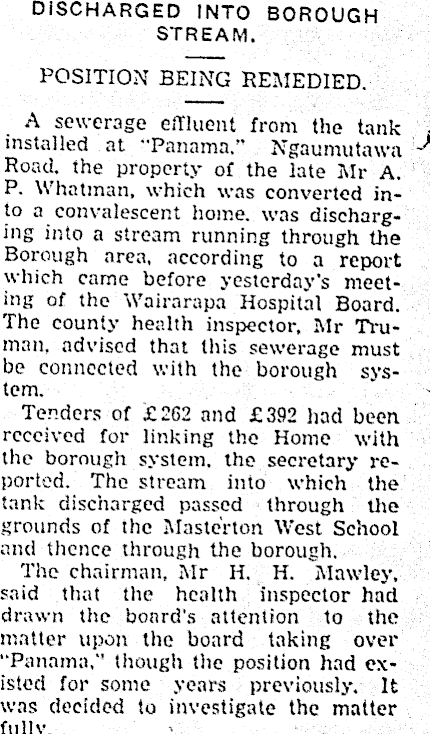 DISCHARGED INTO BOROUGH STREAM.

POSITION BEING REMEDIED.

A sewerage effluent from the tank installed at "Panama," Ngaumutawa Road, the property of the late Mr A. P. Whatman, which was converted into a convalescent home, was discharging into a stream running through the Borough area, according to a report which came before yesterday's meeting of the Wairarapa Hospital Board. The county health inspector, Mr Truman, advised that this sewerage must be connected with the borough system.

Tenders of £262 and £392 had been received for linking the Home with the borough system, the secretary reported. The stream into which the tank discharged passed through the grounds of the Masterton West School and thence through the borough.

The chairman, Mr H. H. Mawley, said that the health inspector had drawn the board's attention to the matter upon the board taking over "Panama," though the position had existed for some years previously. It was decided to investigate the matter fully.